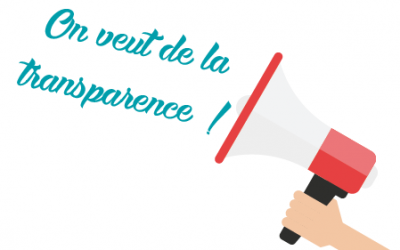 On veut de la transparence !